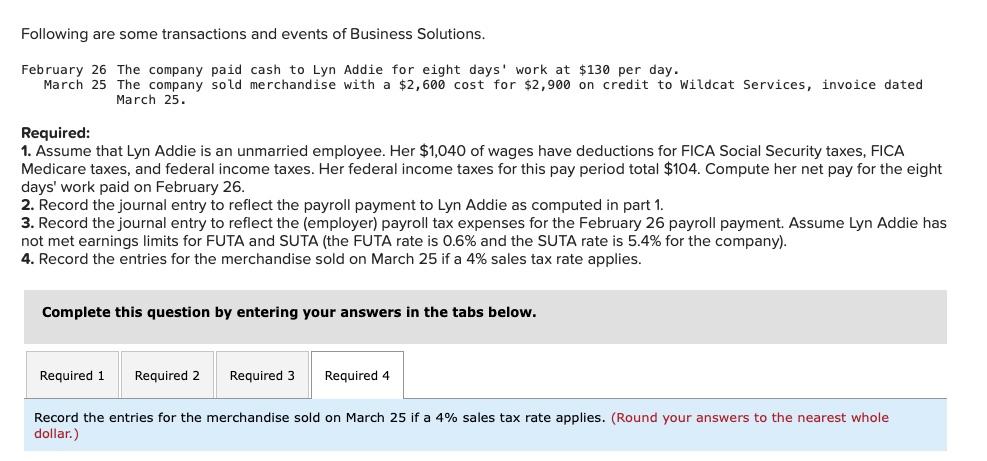 Following are some transactions and events of Business Solutions.

February 26 The company paid cash to Lyn Addie for eight days' work at \$130 per day.
March 25 The company sold merchandise with a \$2,600 cost for \$2,900 on credit to Wildcat Services, invoice dated March 25.

Required:
1. Assume that Lyn Addie is an unmarried employee. Her \$1,040 of wages have deductions for FICA Social Security taxes, FICA Medicare taxes, and federal income taxes. Her federal income taxes for this pay period total \$104. Compute her net pay for the eight days' work paid on February 26.
2. Record the journal entry to reflect the payroll payment to Lyn Addie as computed in part 1.
3. Record the journal entry to reflect the (employer) payroll tax expenses for the February 26 payroll payment. Assume Lyn Addie has not met earnings limits for FUTA and SUTA (the FUTA rate is 0.6% and the SUTA rate is 5.4% for the company).
4. Record the entries for the merchandise sold on March 25 if a 4% sales tax rate applies.

Complete this question by entering your answers in the tabs below.

Required 1 Required 2 Required 3 Required 4

Record the entries for the merchandise sold on March 25 if a 4% sales tax rate applies. (Round your answers to the nearest whole dollar.)